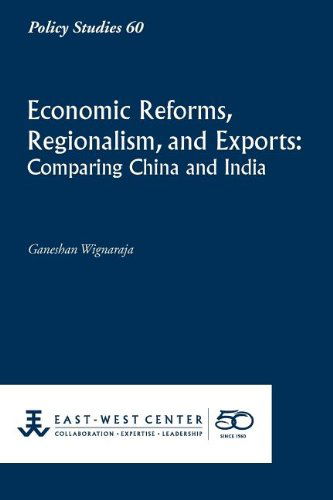 Policy Studies 60

Economic Reforms, Regionalism, and Exports: Comparing China and India

Ganeshan Wignaraja

EAST-WEST CENTER
COLLABORATION · EXPERTISE · LEADERSHIP

50
SINCE 1960